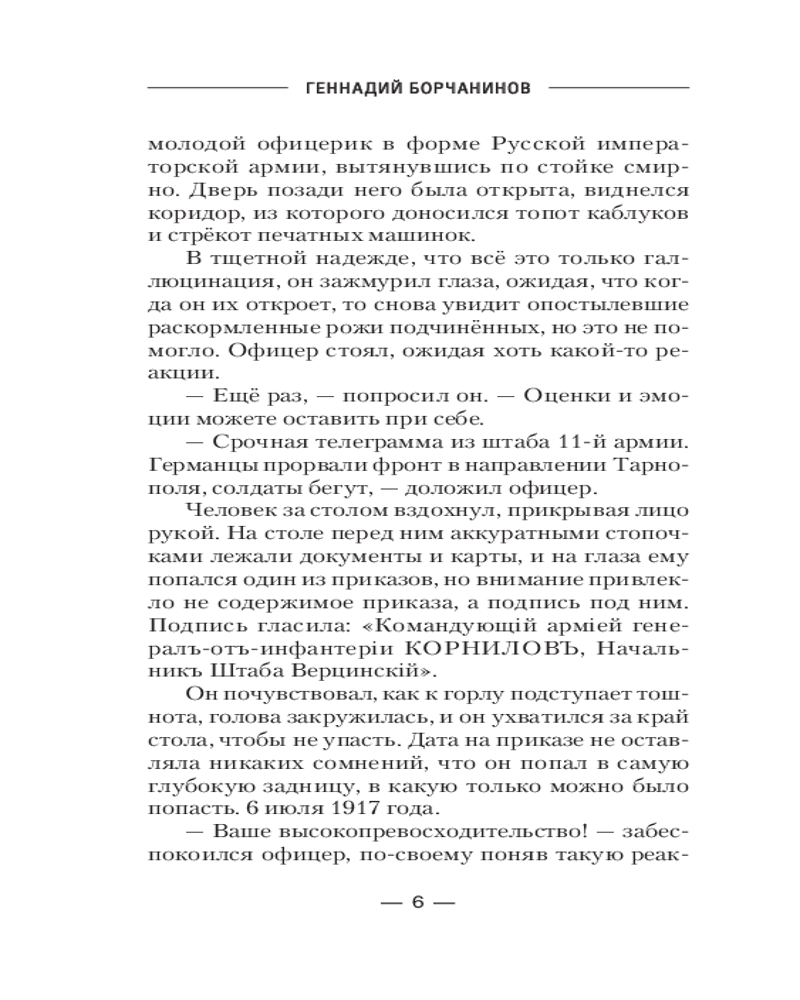 ГЕННАДИЙ БОРЧАНИНОВ

молодой офицерик в форме Русской императорской армии, вытянувшись по стойке смирно. Дверь позади него была открыта, виднелся коридор, из которого доносился топот каблуков и стрёкот печатных машинок.

В тщетной надежде, что всё это только галлюцинация, он зажмурил глаза, ожидая, что когда он их откроет, то снова увидит опостылевшие раскормленные рожи подчинённых, но это не помогло. Офицер стоял, ожидая хоть какой-то реакции.

— Ещё раз, — попросил он. — Оценки и эмоции можете оставить при себе.

— Срочная телеграмма из штаба 11-й армии. Германцы прорвали фронт в направлении Тарнополя, солдаты бегут, — доложил офицер.

Человек за столом вздохнул, прикрывая лицо рукой. На столе перед ним аккуратными стопочками лежали документы и карты, и на глаза ему попался один из приказов, но внимание привлекло не содержимое приказа, а подпись под ним. Подпись гласила: «Командующій арміей генералъ-отъ-инфантеріи КОРНИЛОВЪ, Начальникъ Штаба Верцинскій».

Он почувствовал, как к горлу подступает тошнота, голова закружилась, и он ухватился за край стола, чтобы не упасть. Дата на приказе не оставляла никаких сомнений, что он попал в самую глубокую задницу, в какую только можно было попасть. 6 июля 1917 года.

— Ваше высокопревосходительство! — забеспокоился офицер, по-своему поняв такую реак-

— 6 —